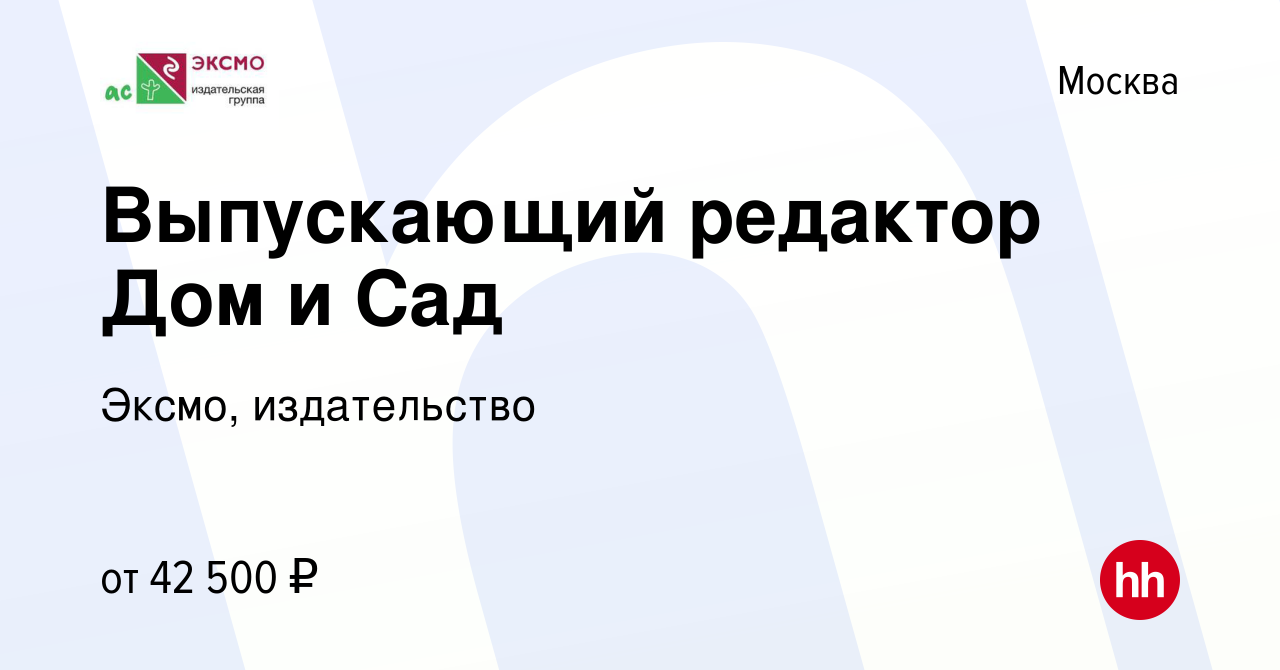 ас ЭКСМО издательская группа

Москва

Выпускающий редактор Дом и Сад

Эксмо, издательство

от 42 500 ₽

hh